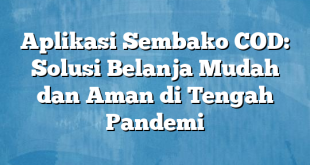 Aplikasi Sembako COD: Solusi Belanja Mudah dan Aman di Tengah Pandemi